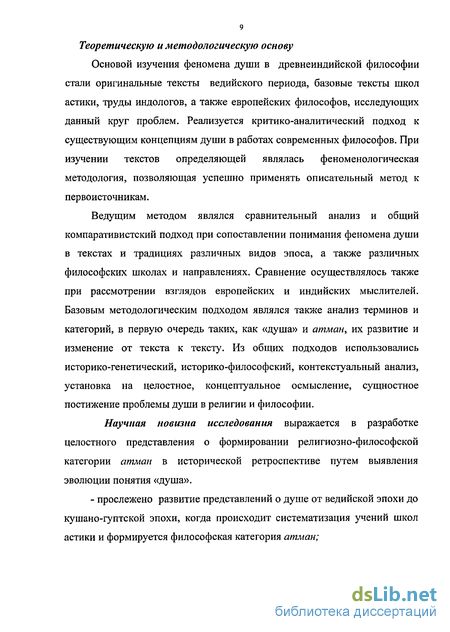 9

Теоретическую и методологическую основу

Основой изучения феномена души в древнеиндийской философии стали оригинальные тексты ведийского периода, базовые тексты школ астики, труды индологов, а также европейских философов, исследующих данный круг проблем. Реализуется критико-аналитический подход к существующим концепциям души в работах современных философов. При изучении текстов определяющей являлась феноменологическая методология, позволяющая успешно применять описательный метод к первоисточникам.

Ведущим методом являлся сравнительный анализ и общий компаративистский подход при сопоставлении понимания феномена души в текстах и традициях различных видов эпоса, а также различных философских школах и направлениях. Сравнение осуществлялось также при рассмотрении взглядов европейских и индийских мыслителей. Базовым методологическим подходом являлся также анализ терминов и категорий, в первую очередь таких, как «душа» и атман, их развитие и изменение от текста к тексту. Из общих подходов использовались историко-генетический, историко-философский, контекстуальный анализ, установка на целостное, концептуальное осмысление, сущностное постижение проблемы души в религии и философии.

Научная новизна исследования выражается в разработке целостного представления о формировании религиозно-философской категории атман в исторической ретроспективе путем выявления эволюции понятия «душа».

- прослежено развитие представлений о душе от ведийской эпохи до кушано-гуптской эпохи, когда происходит систематизация учений школ астики и формируется философская категория атман;

dsLib.net
библиотека диссертаций